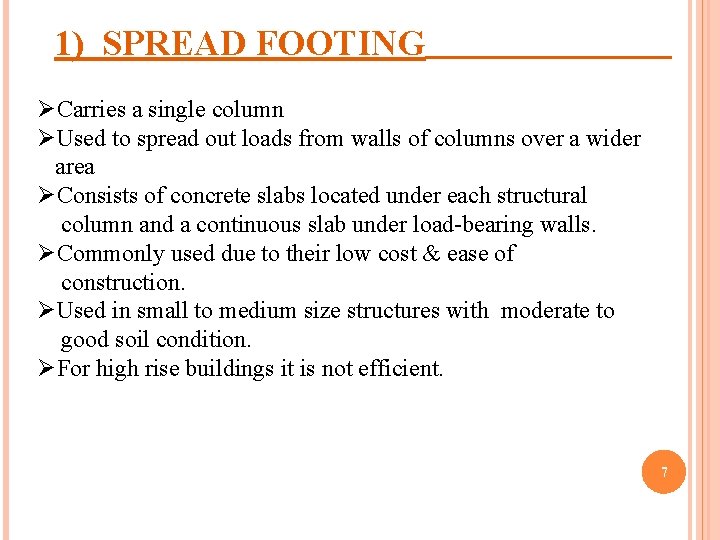 1) SPREAD FOOTING

➢Carries a single column
➢Used to spread out loads from walls of columns over a wider area
➢Consists of concrete slabs located under each structural column and a continuous slab under load-bearing walls.
➢Commonly used due to their low cost & ease of construction.
➢Used in small to medium size structures with moderate to good soil condition.
➢For high rise buildings it is not efficient.

7